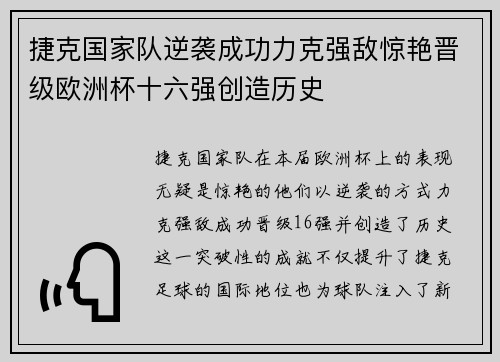 捷克国家队逆袭成功力克强敌惊艳晋级欧洲杯十六强创造历史

捷克国家队在本届欧洲杯上的表现无疑是惊艳的他们以逆袭的方式力克强敌成功晋级16强并创造了历史这一突破性的成就不仅提升了捷克足球的国际地位也为球队注入了新